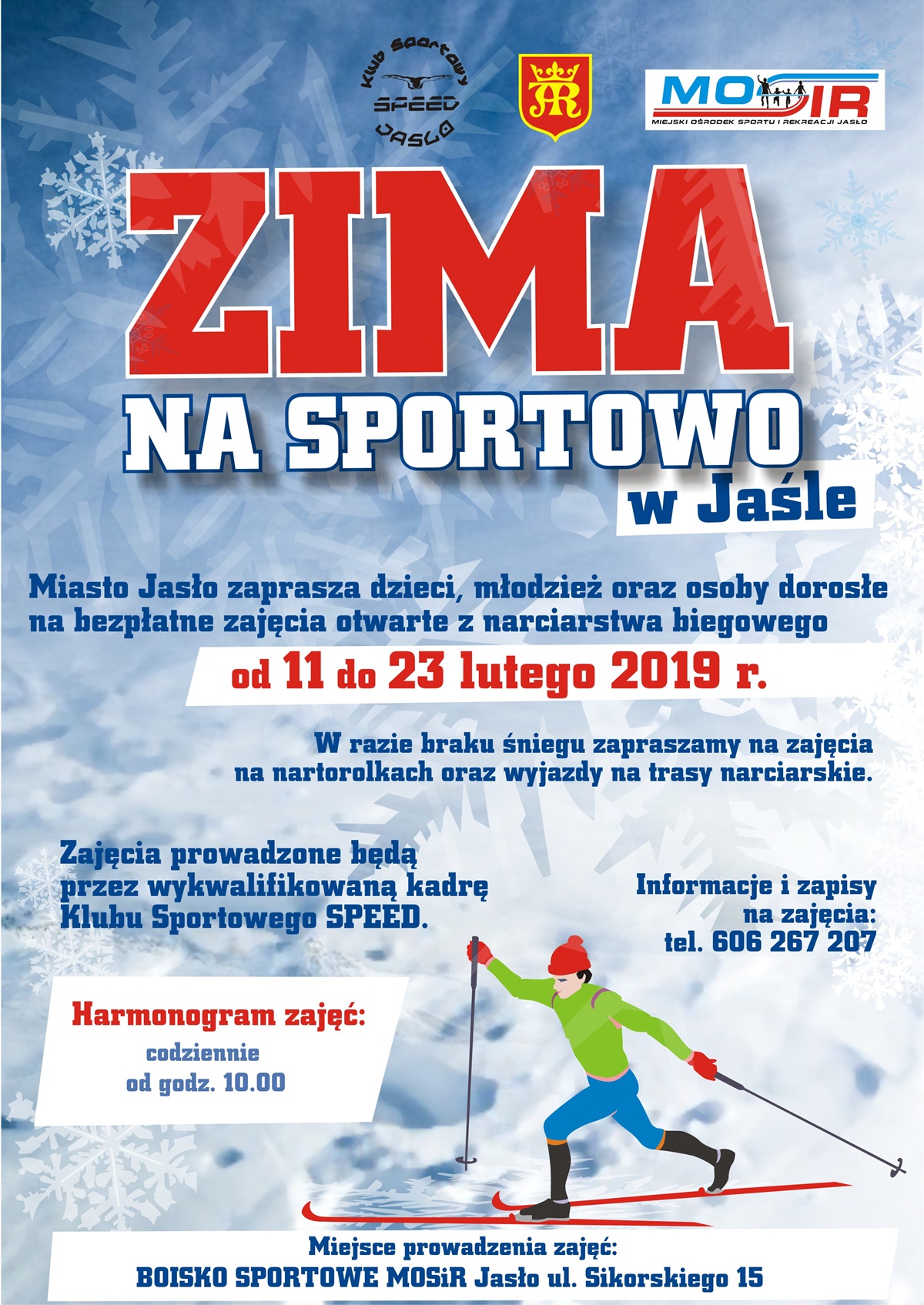 Klub Sportowy
SPEED
JASŁO

MOSiR
MIEJSKI OŚRODEK SPORTU I REKREACJI JASŁO

ZIMA
NA SPORTOWO
w Jaśle

Miasto Jasło zaprasza dzieci, młodzież oraz osoby dorosłe na bezpłatne zajęcia otwarte z narciarstwa biegowego

od 11 do 23 lutego 2019 r.

W razie braku śniegu zapraszamy na zajęcia na nartorolkach oraz wyjazdy na trasy narciarskie.

Zajęcia prowadzone będą przez wykwalifikowaną kadrę Klubu Sportowego SPEED.

Informacje i zapisy na zajęcia: tel. 606 267 207

Harmonogram zajęć:
codziennie
od godz. 10.00

Miejsce prowadzenia zajęć:
BOISKO SPORTOWE MOSiR Jasło ul. Sikorskiego 15